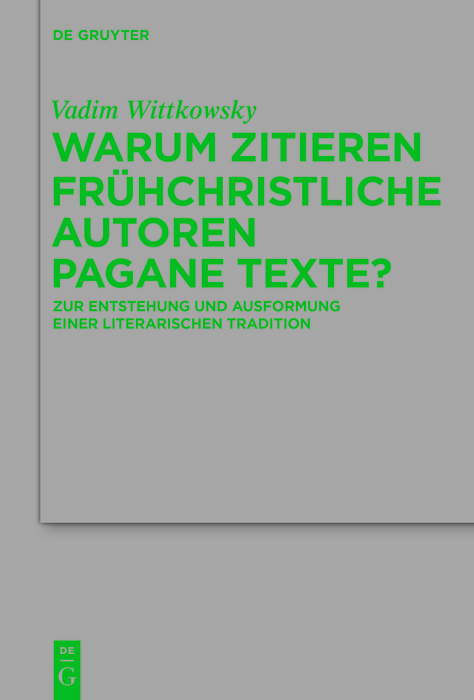 DE GRUYTER

Vadim Wittkowsky

WARUM ZITIEREN FRÜHCHRISTLICHE AUTOREN PAGANE TEXTE?

ZUR ENTSTEHUNG UND AUSFORMUNG EINER LITERARISCHEN TRADITION

DE
G